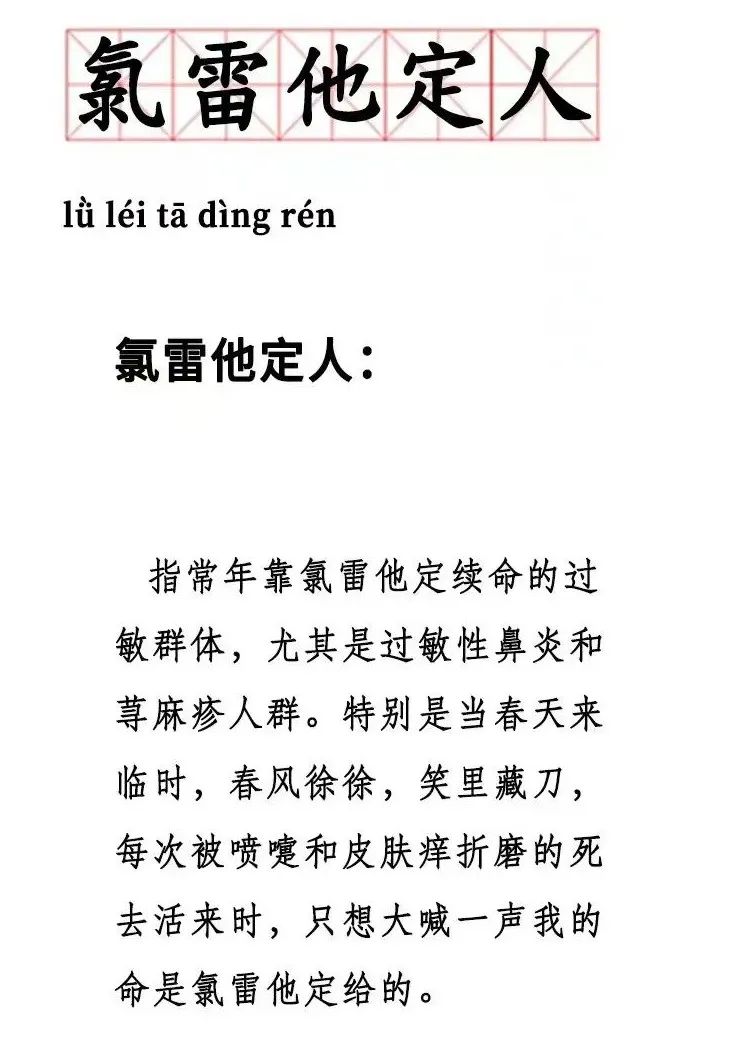 氯雷他定人

lǜ léi tā dìng rén

氯雷他定人：

指常年靠氯雷他定续命的过敏群体，尤其是过敏性鼻炎和荨麻疹人群。特别是当春天来临时，春风徐徐，笑里藏刀，每次被喷嚏和皮肤痒折磨的死去活来时，只想大喊一声我的命是氯雷他定给的。